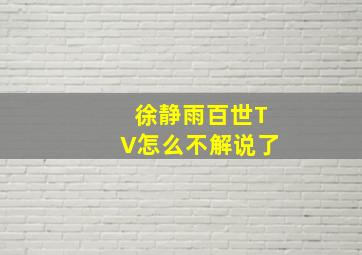 徐静雨百世TV怎么不解说了